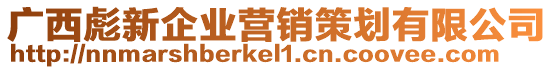 广西彪新企业营销策划有限公司
http://nnmarshberkel1.cn.coovee.com